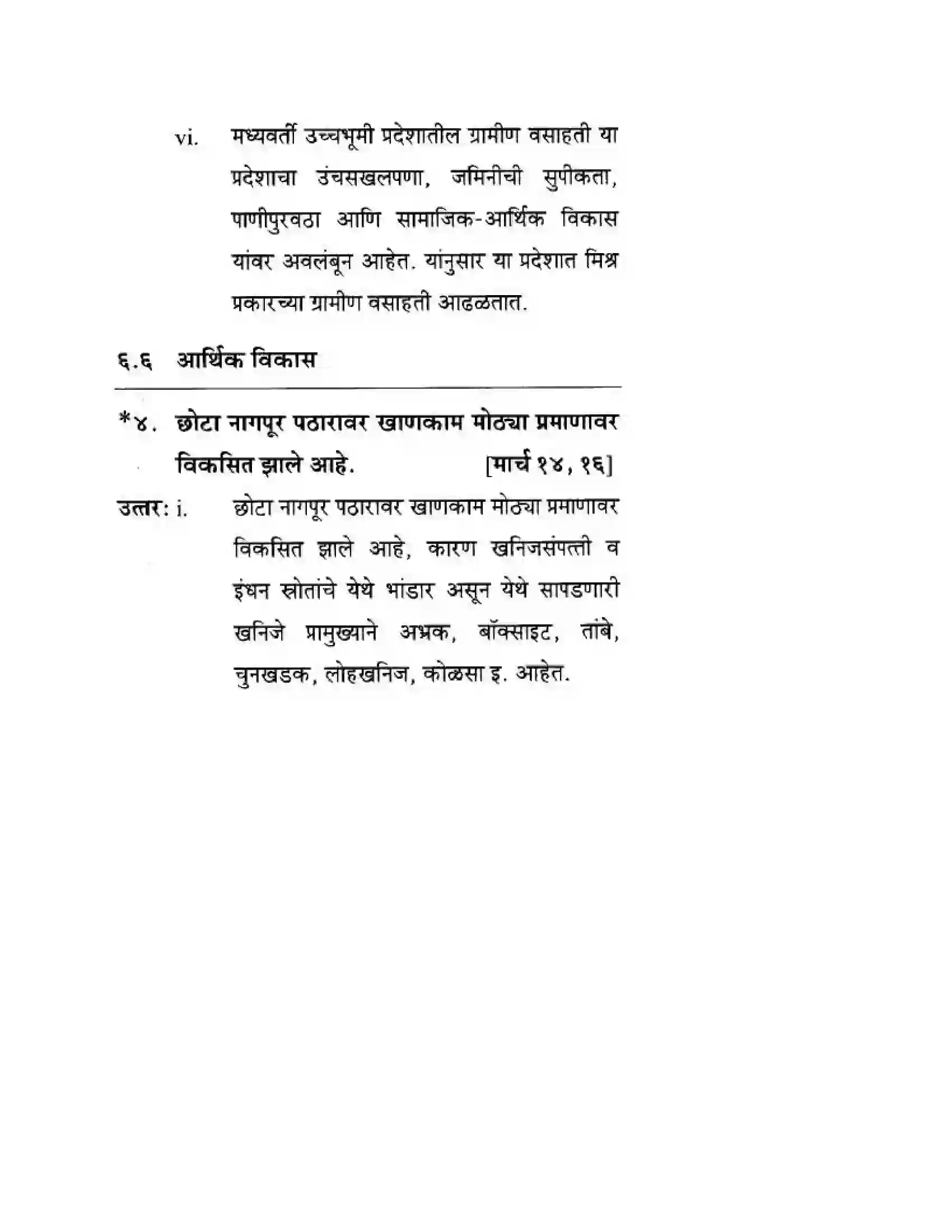 vi. मध्यवर्ती उच्चभूमी प्रदेशातील ग्रामीण वसाहती या प्रदेशाचा उंचसखलपणा, जमिनीची सुपीकता, पाणीपुरवठा आणि सामाजिक-आर्थिक विकास यांवर अवलंबून आहेत. यांनुसार या प्रदेशात मिश्र प्रकारच्या ग्रामीण वसाहती आढळतात.

६.६ आर्थिक विकास

*४. छोटा नागपूर पठारावर खाणकाम मोठ्या प्रमाणावर विकसित झाले आहे. [मार्च १४, १६]

उत्तर: i. छोटा नागपूर पठारावर खाणकाम मोठ्या प्रमाणावर विकसित झाले आहे, कारण खनिजसंपत्ती व इंधन स्रोतांचे येथे भांडार असून येथे सापडणारी खनिजे प्रामुख्याने अभ्रक, बॉक्साइट, तांबे, चुनखडक, लोहखनिज, कोळसा इ. आहेत.